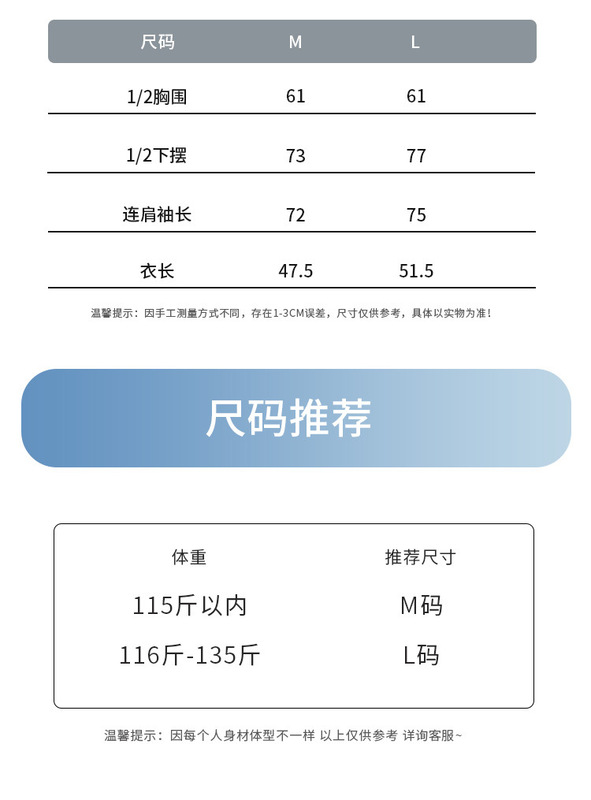 | 尺码 | M | L |
|---|---|---|
| 1/2胸围 | 61 | 61 |
| 1/2下摆 | 73 | 77 |
| 连肩袖长 | 72 | 75 |
| 衣长 | 47.5 | 51.5 |

温馨提示：因手工测量方式不同，存在1-3CM误差，尺寸仅供参考，具体以实物为准！

尺码推荐

| 体重 | 推荐尺寸 |
|---|---|
| 115斤以内 | M码 |
| 116斤-135斤 | L码 |

温馨提示：因每个人身材体型不一样 以上仅供参考 详询客服~